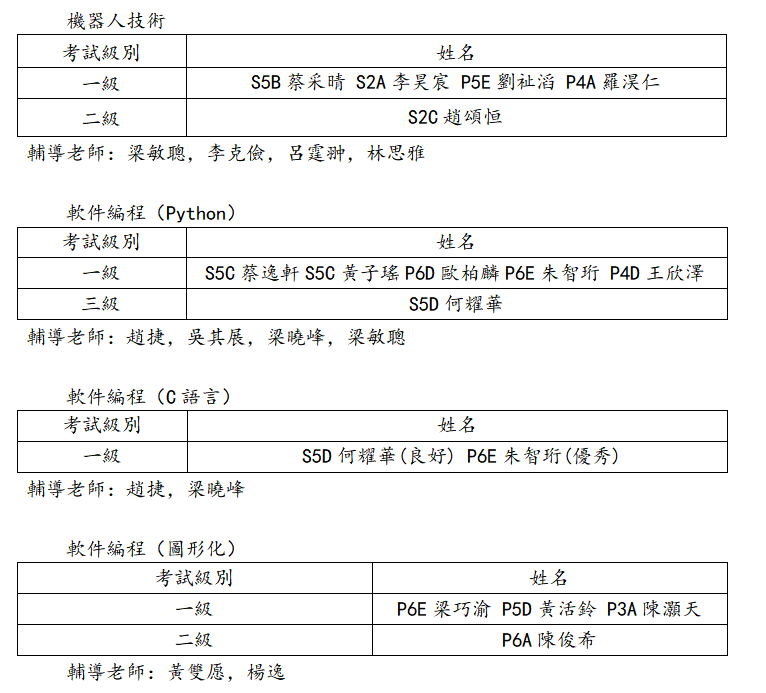 機器人技術

| 考試級別 | 姓名 |
|---|---|
| 一級 | S5B 蔡采晴 S2A 李昊宸 P5E 劉祉滔 P4A 羅淏仁 |
| 二級 | S2C 趙頌恒 |

輔導老師：梁敏聰，李克儉，呂霆翀，林思雅

軟件編程（Python）

| 考試級別 | 姓名 |
|---|---|
| 一級 | S5C 蔡逸軒 S5C 黃子瑤 P6D 歐柏麟 P6E 朱智珩 P4D 王欣澤 |
| 三級 | S5D 何耀華 |

輔導老師：趙捷，吳其展，梁曉峰，梁敏聰

軟件編程（C 語言）

| 考試級別 | 姓名 |
|---|---|
| 一級 | S5D 何耀華(良好) P6E 朱智珩(優秀) |

輔導老師：趙捷，梁曉峰

軟件編程（圖形化）

| 考試級別 | 姓名 |
|---|---|
| 一級 | P6E 梁巧渝 P5D 黃活鈴 P3A 陳灝天 |
| 二級 | P6A 陳俊希 |

輔導老師：黃雙愿，楊逸